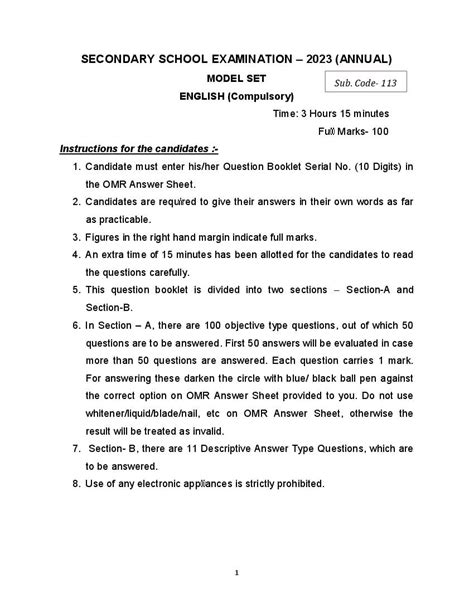 SECONDARY SCHOOL EXAMINATION – 2023 (ANNUAL)

MODEL SET

Sub. Code- 113

ENGLISH (Compulsory)

Time: 3 Hours 15 minutes

Full Marks- 100

Instructions for the candidates :-

1. Candidate must enter his/her Question Booklet Serial No. (10 Digits) in the OMR Answer Sheet.
2. Candidates are required to give their answers in their own words as far as practicable.
3. Figures in the right hand margin indicate full marks.
4. An extra time of 15 minutes has been allotted for the candidates to read the questions carefully.
5. This question booklet is divided into two sections – Section-A and Section-B.
6. In Section – A, there are 100 objective type questions, out of which 50 questions are to be answered. First 50 answers will be evaluated in case more than 50 questions are answered. Each question carries 1 mark. For answering these darken the circle with blue/ black ball pen against the correct option on OMR Answer Sheet provided to you. Do not use whitener/liquid/blade/nail, etc on OMR Answer Sheet, otherwise the result will be treated as invalid.
7. Section- B, there are 11 Descriptive Answer Type Questions, which are to be answered.
8. Use of any electronic appliances is strictly prohibited.

1